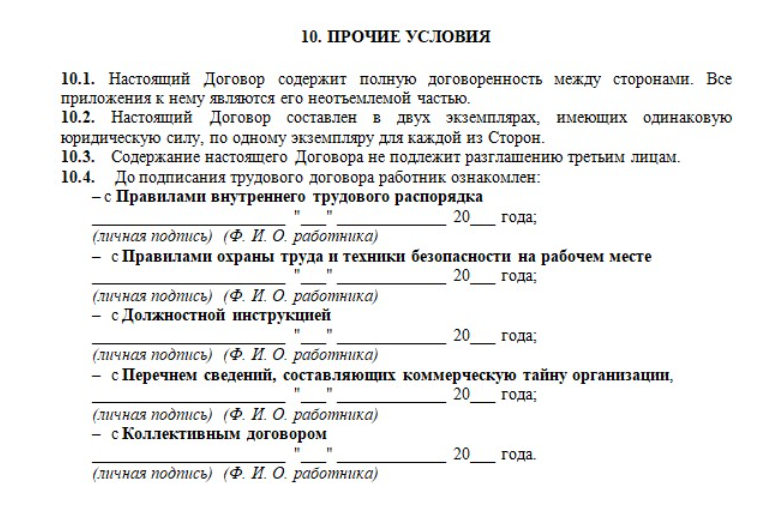 10. ПРОЧИЕ УСЛОВИЯ

10.1. Настоящий Договор содержит полную договоренность между сторонами. Все приложения к нему являются его неотъемлемой частью.
10.2. Настоящий Договор составлен в двух экземплярах, имеющих одинаковую юридическую силу, по одному экземпляру для каждой из Сторон.
10.3. Содержание настоящего Договора не подлежит разглашению третьим лицам.
10.4. До подписания трудового договора работник ознакомлен:
– с Правилами внутреннего трудового распорядка
______________________ "___" ____________ 20___ года;
(личная подпись) (Ф. И. О. работника)
– с Правилами охраны труда и техники безопасности на рабочем месте
______________________ "___" ____________ 20___ года;
(личная подпись) (Ф. И. О. работника)
– с Должностной инструкцией
______________________ "___" ____________ 20___ года;
(личная подпись) (Ф. И. О. работника)
– с Перечнем сведений, составляющих коммерческую тайну организации,
______________________ "___" ____________ 20___ года;
(личная подпись) (Ф. И. О. работника)
– с Коллективным договором
______________________ "___" ____________ 20___ года.
(личная подпись) (Ф. И. О. работника)